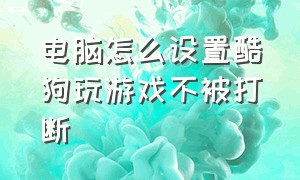 电脑怎么设置酷狗玩游戏不被打断